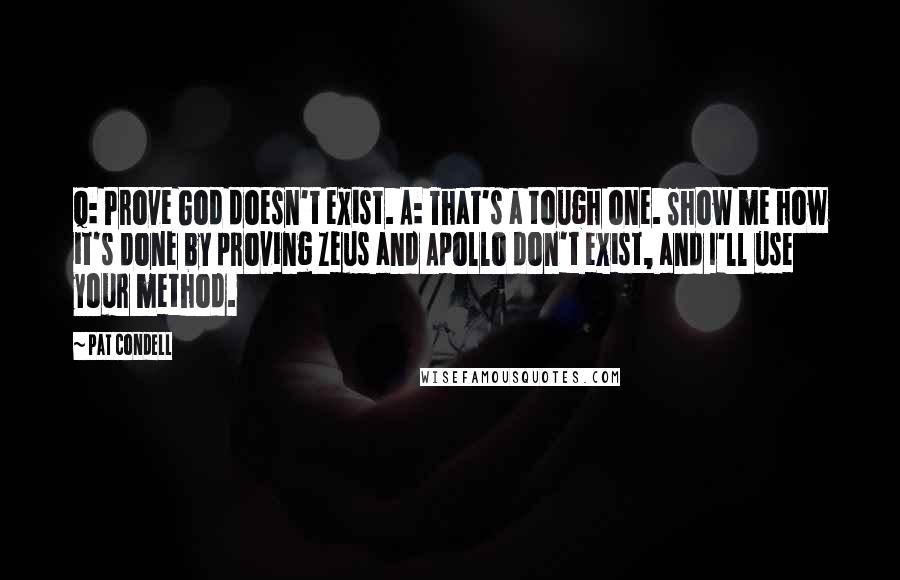 Q: PROVE GOD DOESN'T EXIST. A: THAT'S A TOUGH ONE. SHOW ME HOW IT'S DONE BY PROVING ZEUS AND APOLLO DON'T EXIST, AND I'LL USE YOUR METHOD.

~PAT CONDELL

WISEFAMOUSQUOTES.COM